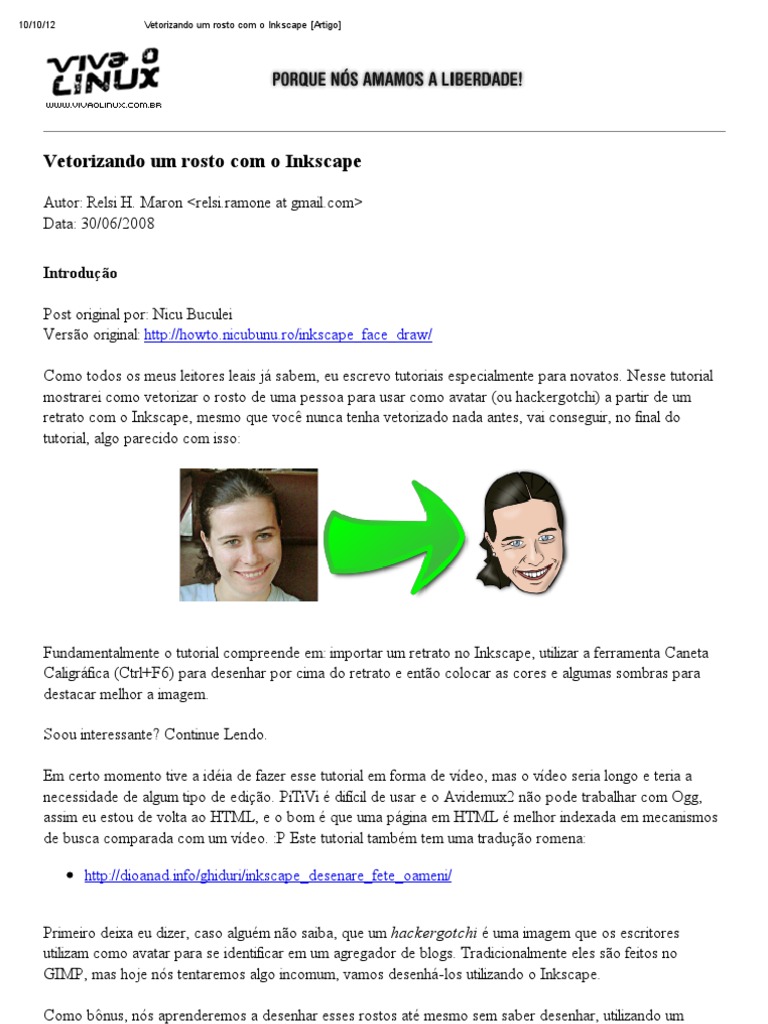 10/10/12 Vetorizando um rosto com o Inkscape [Artigo]

VIVA O LINUX
WWW.VIVAOLINUX.COM.BR

PORQUE NÓS AMAMOS A LIBERDADE!

Vetorizando um rosto com o Inkscape

Autor: Relsi H. Maron <relsi.ramone at gmail.com>
Data: 30/06/2008

Introdução

Post original por: Nicu Buculei
Versão original: http://howto.nicubunu.ro/inkscape_face_draw/

Como todos os meus leitores leais já sabem, eu escrevo tutoriais especialmente para novatos. Nesse tutorial mostrarei como vetorizar o rosto de uma pessoa para usar como avatar (ou hackergotchi) a partir de um retrato com o Inkscape, mesmo que você nunca tenha vetorizado nada antes, vai conseguir, no final do tutorial, algo parecido com isso:

Fundamentalmente o tutorial compreende em: importar um retrato no Inkscape, utilizar a ferramenta Caneta Caligráfica (Ctrl+F6) para desenhar por cima do retrato e então colocar as cores e algumas sombras para destacar melhor a imagem.

Soou interessante? Continue Lendo.

Em certo momento tive a idéia de fazer esse tutorial em forma de vídeo, mas o vídeo seria longo e teria a necessidade de algum tipo de edição. PiTiVi é difícil de usar e o Avidemux2 não pode trabalhar com Ogg, assim eu estou de volta ao HTML, e o bom é que uma página em HTML é melhor indexada em mecanismos de busca comparada com um vídeo. :P Este tutorial também tem uma tradução romena:

• http://dioanad.info/ghiduri/inkscape_desenare_fete_oameni/

Primeiro deixa eu dizer, caso alguém não saiba, que um hackergotchi é uma imagem que os escritores utilizam como avatar para se identificar em um agregador de blogs. Tradicionalmente eles são feitos no GIMP, mas hoje nós tentaremos algo incomum, vamos desenhá-los utilizando o Inkscape.

Como bônus, nós aprenderemos a desenhar esses rostos até mesmo sem saber desenhar, utilizando um